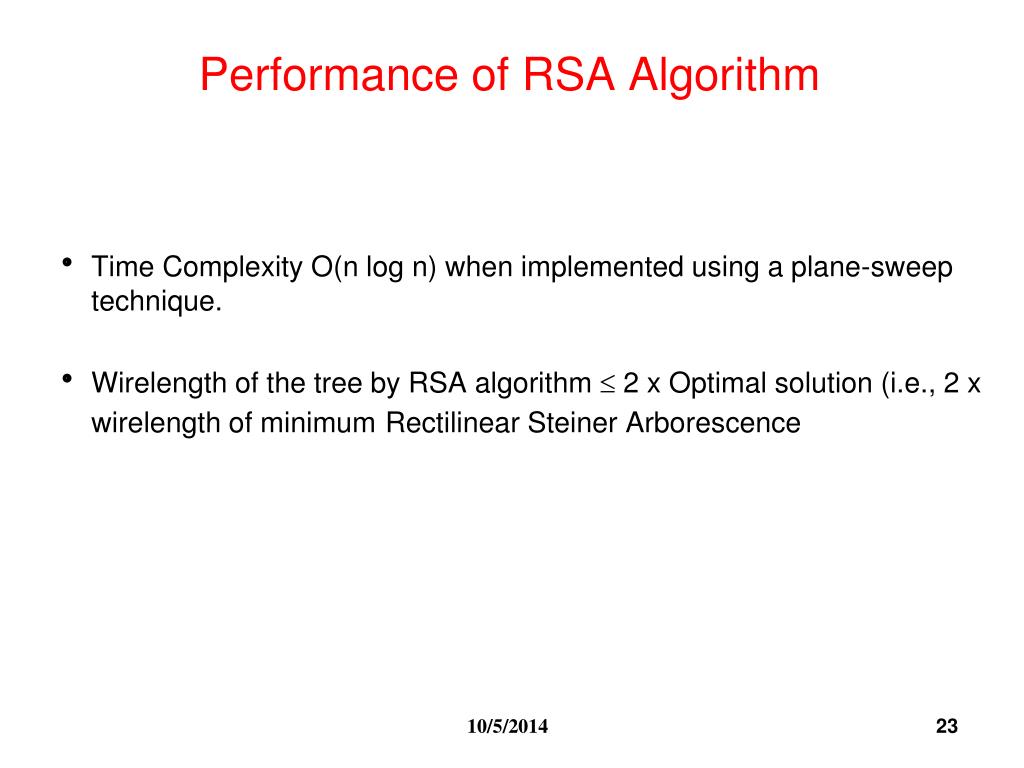 Performance of RSA Algorithm

• Time Complexity O(n log n) when implemented using a plane-sweep technique.

• Wirelength of the tree by RSA algorithm $\leq$ 2 x Optimal solution (i.e., 2 x wirelength of minimum Rectilinear Steiner Arborescence

10/5/2014

23